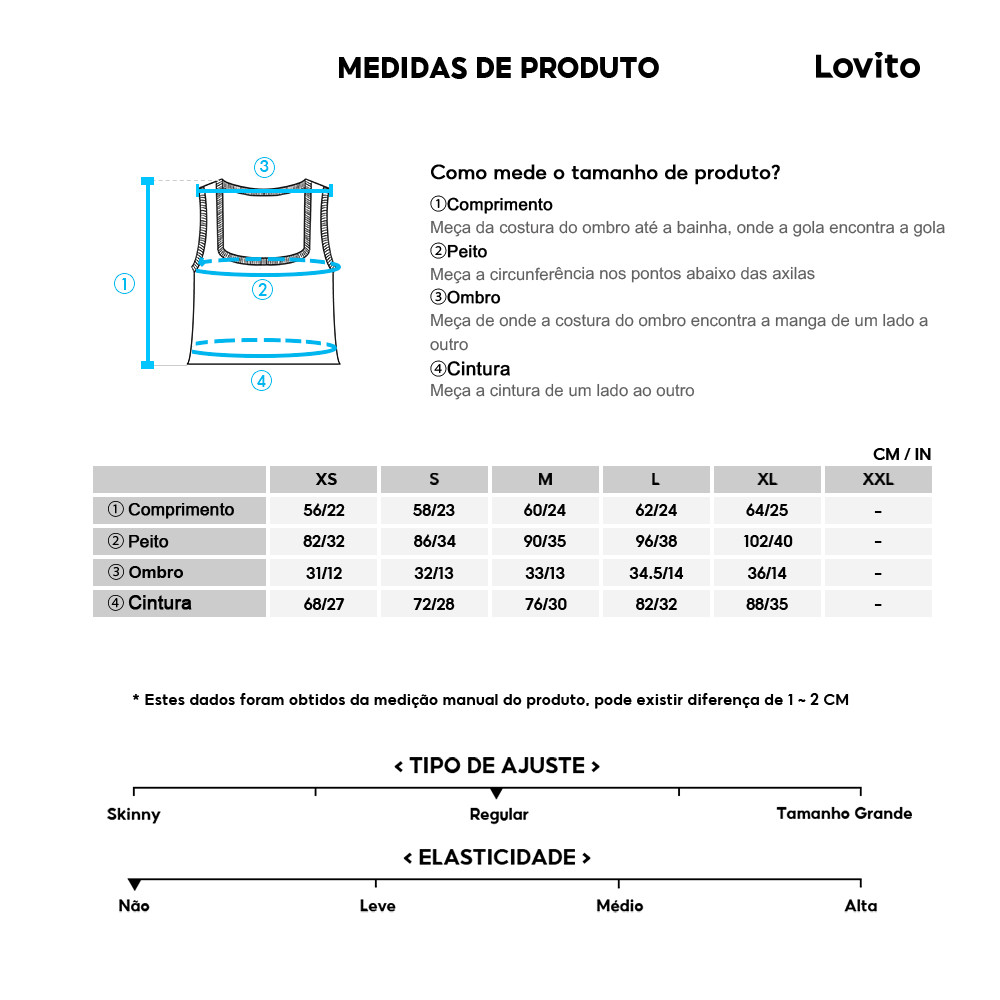 MEDIDAS DE PRODUTO

Lovito

③
①
②
④

Como mede o tamanho de produto?

①Comprimento
Meça da costura do ombro até a bainha, onde a gola encontra a gola

②Peito
Meça a circunferência nos pontos abaixo das axilas

③Ombro
Meça de onde a costura do ombro encontra a manga de um lado a outro

④Cintura
Meça a cintura de um lado ao outro

CM / IN

| | XS | S | M | L | XL | XXL |
|---|---|---|---|---|---|---|
| ① Comprimento | 56/22 | 58/23 | 60/24 | 62/24 | 64/25 | - |
| ② Peito | 82/32 | 86/34 | 90/35 | 96/38 | 102/40 | - |
| ③ Ombro | 31/12 | 32/13 | 33/13 | 34.5/14 | 36/14 | - |
| ④ Cintura | 68/27 | 72/28 | 76/30 | 82/32 | 88/35 | - |

* Estes dados foram obtidos da medição manual do produto, pode existir diferença de 1 ~ 2 CM

< TIPO DE AJUSTE >

Skinny
Regular
Tamanho Grande

< ELASTICIDADE >

Não
Leve
Médio
Alta